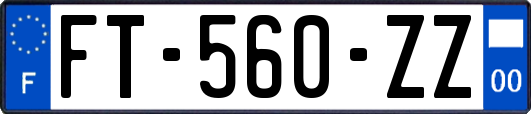 F
FT-560-ZZ
00